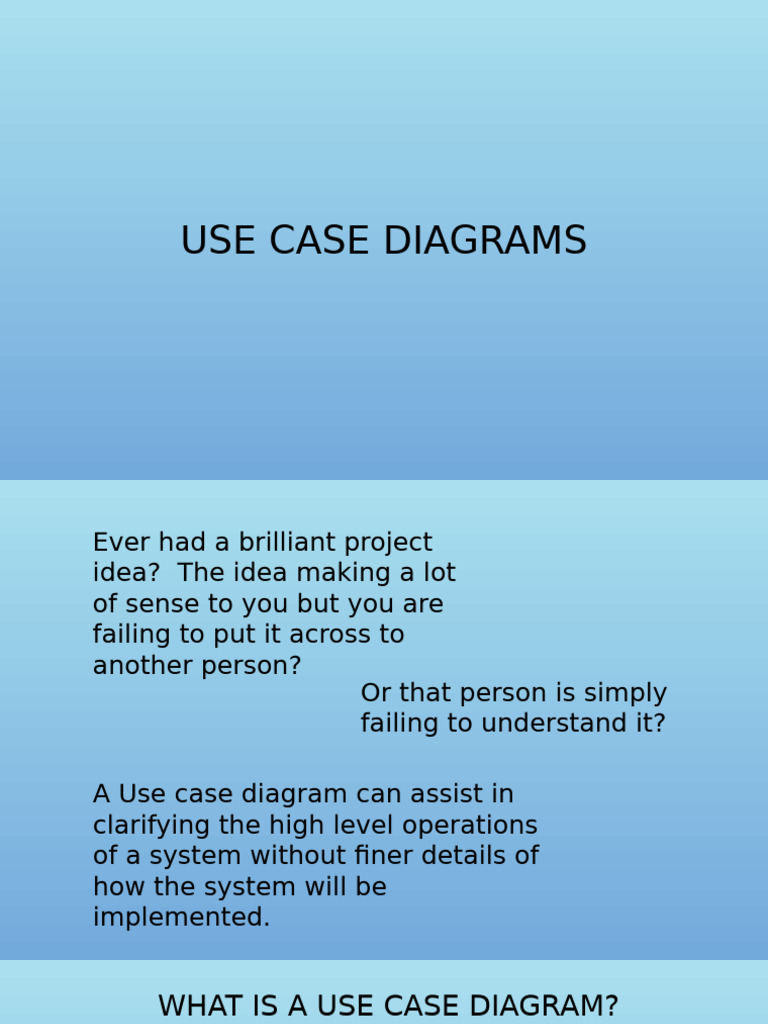 USE CASE DIAGRAMS

Ever had a brilliant project idea? The idea making a lot of sense to you but you are failing to put it across to another person?

Or that person is simply failing to understand it?

A Use case diagram can assist in clarifying the high level operations of a system without finer details of how the system will be implemented.

WHAT IS A USE CASE DIAGRAM?